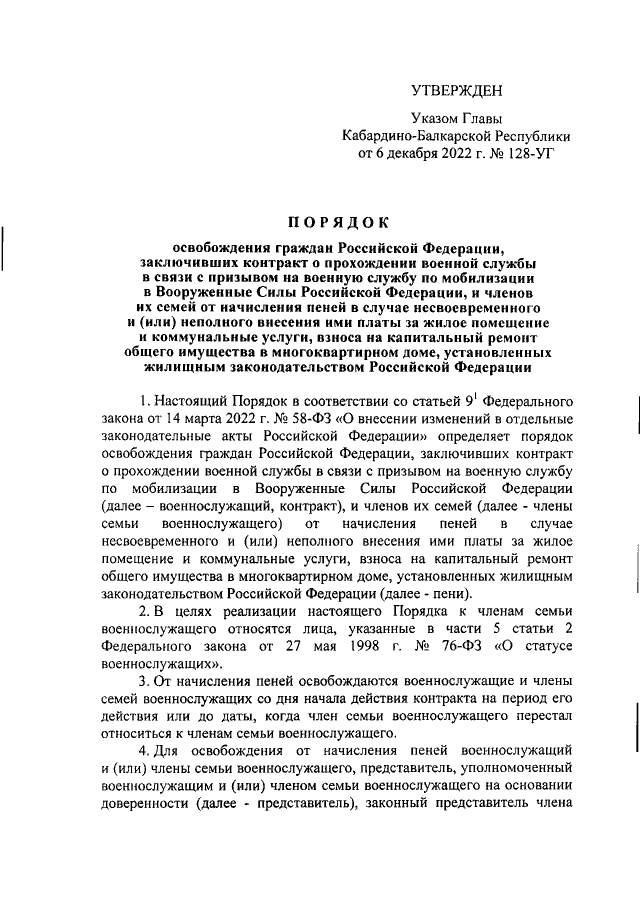 УТВЕРЖДЕН

Указом Главы
Кабардино-Балкарской Республики
от 6 декабря 2022 г. № 128-УГ

ПОРЯДОК

освобождения граждан Российской Федерации, заключивших контракт о прохождении военной службы в связи с призывом на военную службу по мобилизации в Вооруженные Силы Российской Федерации, и членов их семей от начисления пеней в случае несвоевременного и (или) неполного внесения ими платы за жилое помещение и коммунальные услуги, взноса на капитальный ремонт общего имущества в многоквартирном доме, установленных жилищным законодательством Российской Федерации

1. Настоящий Порядок в соответствии со статьей $9^1$ Федерального закона от 14 марта 2022 г. № 58-ФЗ «О внесении изменений в отдельные законодательные акты Российской Федерации» определяет порядок освобождения граждан Российской Федерации, заключивших контракт о прохождении военной службы в связи с призывом на военную службу по мобилизации в Вооруженные Силы Российской Федерации (далее – военнослужащий, контракт), и членов их семей (далее - члены семьи военнослужащего) от начисления пеней в случае несвоевременного и (или) неполного внесения ими платы за жилое помещение и коммунальные услуги, взноса на капитальный ремонт общего имущества в многоквартирном доме, установленных жилищным законодательством Российской Федерации (далее - пени).

2. В целях реализации настоящего Порядка к членам семьи военнослужащего относятся лица, указанные в части 5 статьи 2 Федерального закона от 27 мая 1998 г. № 76-ФЗ «О статусе военнослужащих».

3. От начисления пеней освобождаются военнослужащие и члены семей военнослужащих со дня начала действия контракта на период его действия или до даты, когда член семьи военнослужащего перестал относиться к членам семьи военнослужащего.

4. Для освобождения от начисления пеней военнослужащий и (или) члены семьи военнослужащего, представитель, уполномоченный военнослужащим и (или) членом семьи военнослужащего на основании доверенности (далее - представитель), законный представитель члена